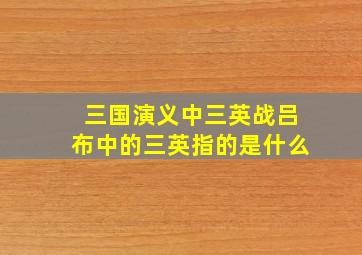 三国演义中三英战吕布中的三英指的是什么